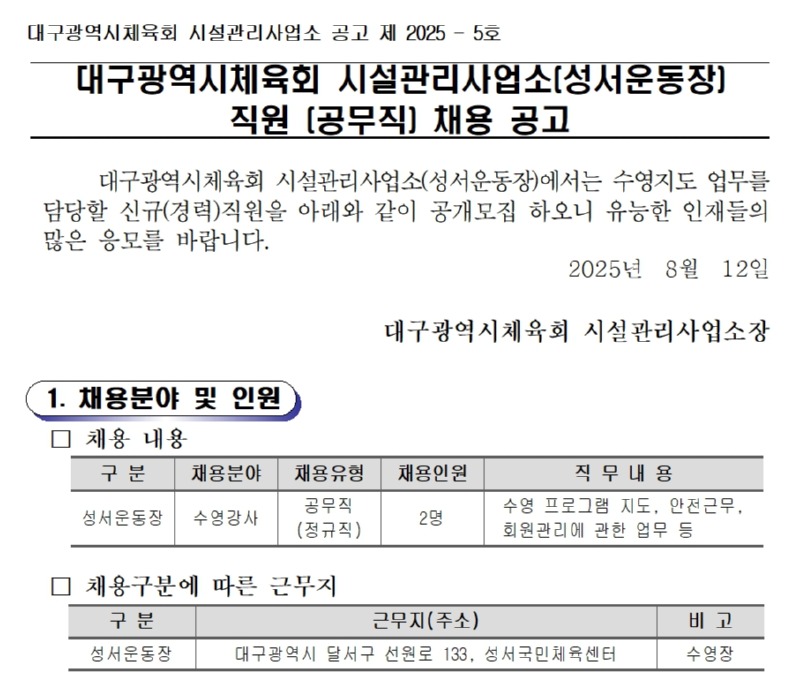 대구광역시체육회 시설관리사업소 공고 제 2025 - 5호

대구광역시체육회 시설관리사업소(성서운동장) 직원 (공무직) 채용 공고

대구광역시체육회 시설관리사업소(성서운동장)에서는 수영지도 업무를 담당할 신규(경력)직원을 아래와 같이 공개모집 하오니 유능한 인재들의 많은 응모를 바랍니다.

2025년 8월 12일

대구광역시체육회 시설관리사업소장

1. 채용분야 및 인원

□ 채용 내용

| 구 분 | 채용분야 | 채용유형 | 채용인원 | 직 무 내 용 |
|---|---|---|---|---|
| 성서운동장 | 수영강사 | 공무직 (정규직) | 2명 | 수영 프로그램 지도, 안전근무, 회원관리에 관한 업무 등 |

□ 채용구분에 따른 근무지

| 구 분 | 근무지(주소) | 비 고 |
|---|---|---|
| 성서운동장 | 대구광역시 달서구 선원로 133, 성서국민체육센터 | 수영장 |